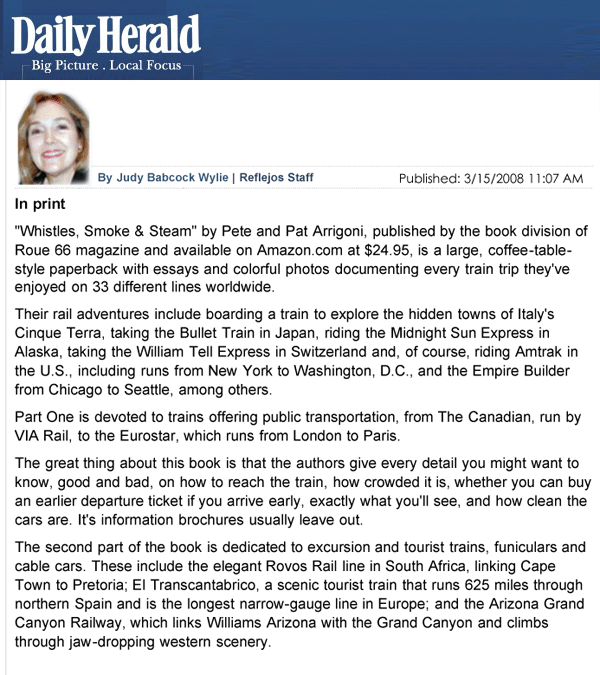 Daily Herald
Big Picture . Local Focus

By Judy Babcock Wylie | Reflejos Staff

Published: 3/15/2008 11:07 AM

In print

"Whistles, Smoke & Steam" by Pete and Pat Arrigoni, published by the book division of Roue 66 magazine and available on Amazon.com at $24.95, is a large, coffee-table-style paperback with essays and colorful photos documenting every train trip they've enjoyed on 33 different lines worldwide.

Their rail adventures include boarding a train to explore the hidden towns of Italy's Cinque Terra, taking the Bullet Train in Japan, riding the Midnight Sun Express in Alaska, taking the William Tell Express in Switzerland and, of course, riding Amtrak in the U.S., including runs from New York to Washington, D.C., and the Empire Builder from Chicago to Seattle, among others.

Part One is devoted to trains offering public transportation, from The Canadian, run by VIA Rail, to the Eurostar, which runs from London to Paris.

The great thing about this book is that the authors give every detail you might want to know, good and bad, on how to reach the train, how crowded it is, whether you can buy an earlier departure ticket if you arrive early, exactly what you'll see, and how clean the cars are. It's information brochures usually leave out.

The second part of the book is dedicated to excursion and tourist trains, funiculars and cable cars. These include the elegant Rovos Rail line in South Africa, linking Cape Town to Pretoria; El Transcantabrico, a scenic tourist train that runs 625 miles through northern Spain and is the longest narrow-gauge line in Europe; and the Arizona Grand Canyon Railway, which links Williams Arizona with the Grand Canyon and climbs through jaw-dropping western scenery.